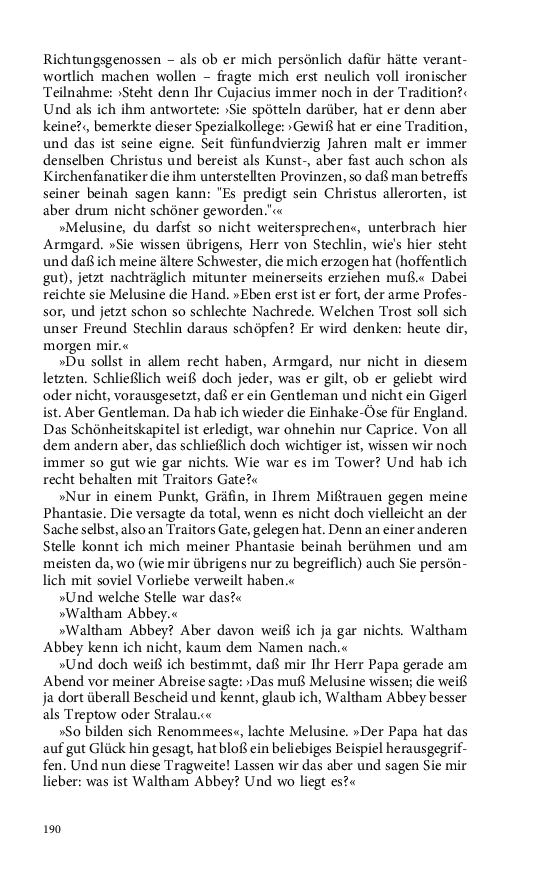 Richtungsgenossen – als ob er mich persönlich dafür hätte verantwortlich machen wollen – fragte mich erst neulich voll ironischer Teilnahme: ›Steht denn Ihr Cujacius immer noch in der Tradition?‹ Und als ich ihm antwortete: ›Sie spötteln darüber, hat er denn aber keine?‹, bemerkte dieser Spezialkollege: ›Gewiß hat er eine Tradition, und das ist seine eigne. Seit fünfundvierzig Jahren malt er immer denselben Christus und bereist als Kunst-, aber fast auch schon als Kirchenfanatiker die ihm unterstellten Provinzen, so daß man betreffs seiner beinah sagen kann: "Es predigt sein Christus allerorten, ist aber drum nicht schöner geworden."‹«

»Melusine, du darfst so nicht weitersprechen«, unterbrach hier Armgard. »Sie wissen übrigens, Herr von Stechlin, wie's hier steht und daß ich meine ältere Schwester, die mich erzogen hat (hoffentlich gut), jetzt nachträglich mitunter meinerseits erziehen muß.« Dabei reichte sie Melusine die Hand. »Eben erst ist er fort, der arme Professor, und jetzt schon so schlechte Nachrede. Welchen Trost soll sich unser Freund Stechlin daraus schöpfen? Er wird denken: heute dir, morgen mir.«

»Du sollst in allem recht haben, Armgard, nur nicht in diesem letzten. Schließlich weiß doch jeder, was er gilt, ob er geliebt wird oder nicht, vorausgesetzt, daß er ein Gentleman und nicht ein Gigerl ist. Aber Gentleman. Da hab ich wieder die Einhake-Öse für England. Das Schönheitskapitel ist erledigt, war ohnehin nur Caprice. Von all dem andern aber, das schließlich doch wichtiger ist, wissen wir noch immer so gut wie gar nichts. Wie war es im Tower? Und hab ich recht behalten mit Traitors Gate?«

»Nur in einem Punkt, Gräfin, in Ihrem Mißtrauen gegen meine Phantasie. Die versagte da total, wenn es nicht doch vielleicht an der Sache selbst, also an Traitors Gate, gelegen hat. Denn an einer anderen Stelle konnt ich mich meiner Phantasie beinah berühmen und am meisten da, wo (wie mir übrigens nur zu begreiflich) auch Sie persönlich mit soviel Vorliebe verweilt haben.«

»Und welche Stelle war das?«

»Waltham Abbey.«

»Waltham Abbey? Aber davon weiß ich ja gar nichts. Waltham Abbey kenn ich nicht, kaum dem Namen nach.«

»Und doch weiß ich bestimmt, daß mir Ihr Herr Papa gerade am Abend vor meiner Abreise sagte: ›Das muß Melusine wissen; die weiß ja dort überall Bescheid und kennt, glaub ich, Waltham Abbey besser als Treptow oder Stralau.‹«

»So bilden sich Renommees«, lachte Melusine. »Der Papa hat das auf gut Glück hin gesagt, hat bloß ein beliebiges Beispiel herausgegriffen. Und nun diese Tragweite! Lassen wir das aber und sagen Sie mir lieber: was ist Waltham Abbey? Und wo liegt es?«

190